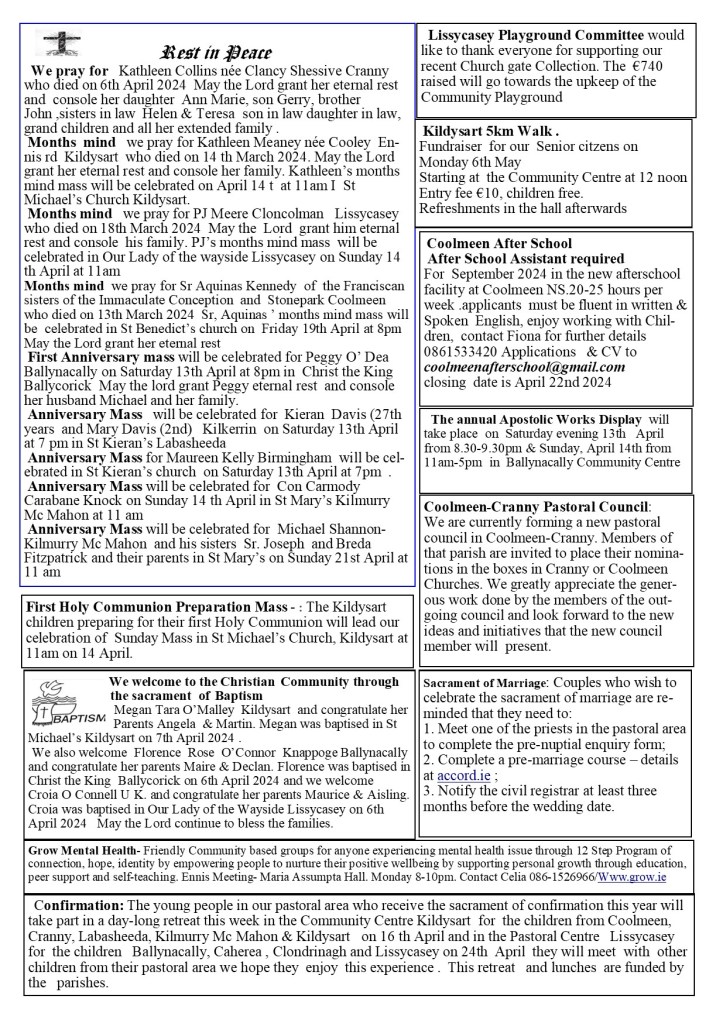 Rest in Peace

We pray for Kathleen Collins née Clancy Shessive Cranny who died on 6th April 2024 May the Lord grant her eternal rest and console her daughter Ann Marie, son Gerry, brother John ,sisters in law Helen & Teresa son in law daughter in law, grand children and all her extended family .

Months mind we pray for Kathleen Meaney née Cooley Ennis rd Kildysart who died on 14 th March 2024. May the Lord grant her eternal rest and console her family. Kathleen's months mind mass will be celebrated on April 14 t at 11am I St Michael's Church Kildysart.

Months mind we pray for PJ Meere Cloncolman Lissycasey who died on 18th March 2024 May the Lord grant him eternal rest and console his family. PJ's months mind mass will be celebrated in Our Lady of the wayside Lissycasey on Sunday 14 th April at 11am

Months mind we pray for Sr Aquinas Kennedy of the Franciscan sisters of the Immaculate Conception and Stonepark Coolmeen who died on 13th March 2024 Sr, Aquinas ' months mind mass will be celebrated in St Benedict's church on Friday 19th April at 8pm May the Lord grant her eternal rest

First Anniversary mass will be celebrated for Peggy O' Dea Ballynacally on Saturday 13th April at 8pm in Christ the King Ballycorick May the lord grant Peggy eternal rest and console her husband Michael and her family.

Anniversary Mass will be celebrated for Kieran Davis (27th years and Mary Davis (2nd) Kilkerrin on Saturday 13th April at 7 pm in St Kieran's Labasheeda

Anniversary Mass for Maureen Kelly Birmingham will be celebrated in St Kieran's church on Saturday 13th April at 7pm .

Anniversary Mass will be celebrated for Con Carmody Carabane Knock on Sunday 14 th April in St Mary's Kilmurry Mc Mahon at 11 am

Anniversary Mass will be celebrated for Michael Shannon-Kilmurry Mc Mahon and his sisters Sr. Joseph and Breda Fitzpatrick and their parents in St Mary's on Sunday 21st April at 11 am

First Holy Communion Preparation Mass - : The Kildysart children preparing for their first Holy Communion will lead our celebration of Sunday Mass in St Michael's Church, Kildysart at 11am on 14 April.

BAPTISM

We welcome to the Christian Community through the sacrament of Baptism

Megan Tara O'Malley Kildysart and congratulate her Parents Angela & Martin. Megan was baptised in St Michael's Kildysart on 7th April 2024 .

We also welcome Florence Rose O'Connor Knappoge Ballynacally and congratulate her parents Maire & Declan. Florence was baptised in Christ the King Ballycorick on 6th April 2024 and we welcome Croia O Connell U K. and congratulate her parents Maurice & Aisling. Croia was baptised in Our Lady of the Wayside Lissycasey on 6th April 2024 May the Lord continue to bless the families.

Lissycasey Playground Committee would like to thank everyone for supporting our recent Church gate Collection. The €740 raised will go towards the upkeep of the Community Playground

Kildysart 5km Walk .
Fundraiser for our Senior citzens on Monday 6th May
Starting at the Community Centre at 12 noon
Entry fee €10, children free.
Refreshments in the hall afterwards

Coolmeen After School
After School Assistant required
For September 2024 in the new afterschool facility at Coolmeen NS.20-25 hours per week .applicants must be fluent in written & Spoken English, enjoy working with Children, contact Fiona for further details 0861533420 Applications & CV to coolmeenafterschool@gmail.com
closing date is April 22nd 2024

The annual Apostolic Works Display will take place on Saturday evening 13th April from 8.30-9.30pm & Sunday, April 14th from 11am-5pm in Ballynacally Community Centre

Coolmeen-Cranny Pastoral Council: We are currently forming a new pastoral council in Coolmeen-Cranny. Members of that parish are invited to place their nominations in the boxes in Cranny or Coolmeen Churches. We greatly appreciate the generous work done by the members of the outgoing council and look forward to the new ideas and initiatives that the new council member will present.

Sacrament of Marriage: Couples who wish to celebrate the sacrament of marriage are reminded that they need to:
1. Meet one of the priests in the pastoral area to complete the pre-nuptial enquiry form;
2. Complete a pre-marriage course – details at accord.ie ;
3. Notify the civil registrar at least three months before the wedding date.

Grow Mental Health- Friendly Community based groups for anyone experiencing mental health issue through 12 Step Program of connection, hope, identity by empowering people to nurture their positive wellbeing by supporting personal growth through education, peer support and self-teaching. Ennis Meeting- Maria Assumpta Hall. Monday 8-10pm. Contact Celia 086-1526966/Www.grow.ie

Confirmation: The young people in our pastoral area who receive the sacrament of confirmation this year will take part in a day-long retreat this week in the Community Centre Kildysart for the children from Coolmeen, Cranny, Labasheeda, Kilmurry Mc Mahon & Kildysart on 16 th April and in the Pastoral Centre Lissycasey for the children Ballynacally, Caherea , Clondrinagh and Lissycasey on 24th April they will meet with other children from their pastoral area we hope they enjoy this experience . This retreat and lunches are funded by the parishes.